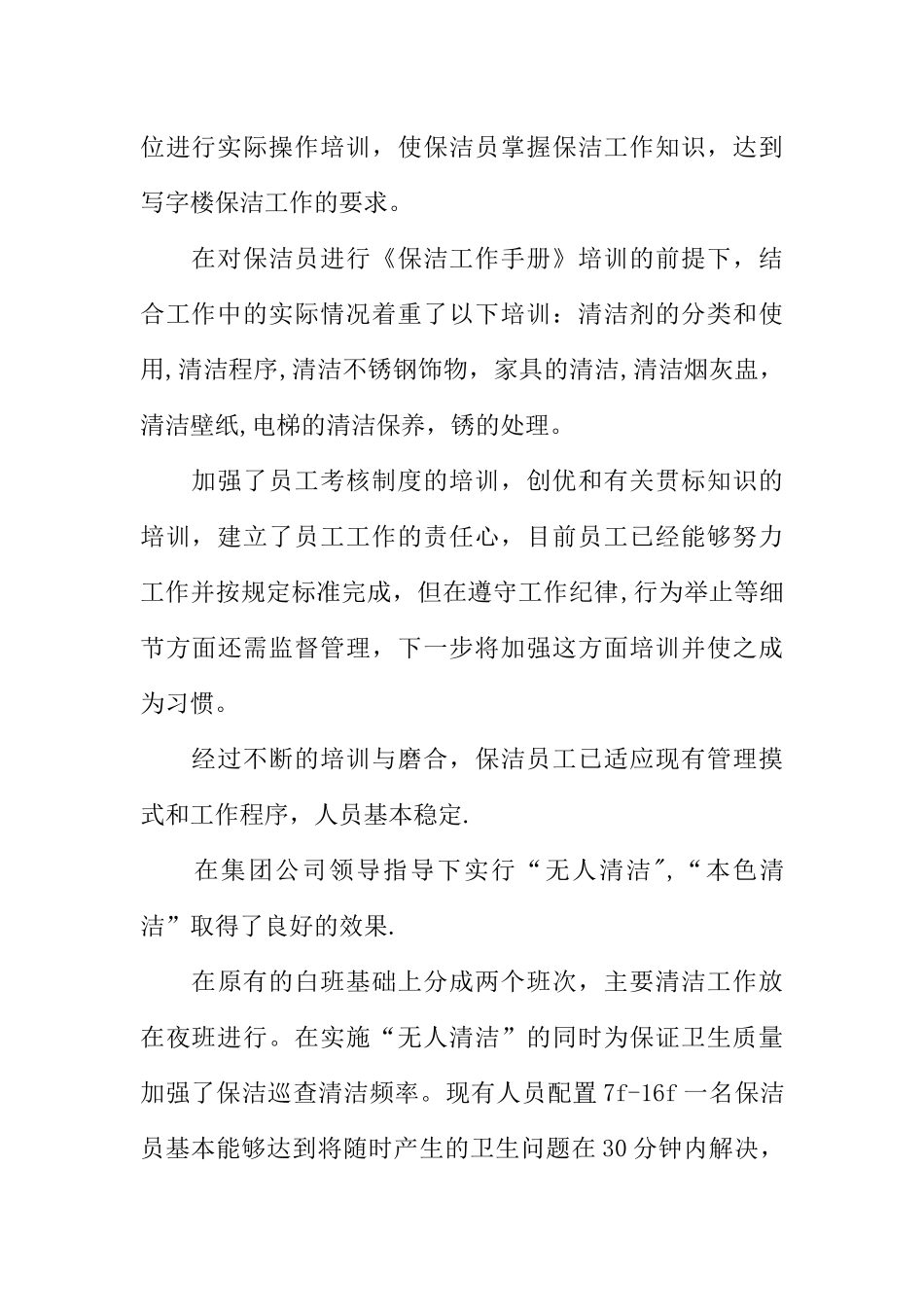 位进行实际操作培训，使保洁员掌握保洁工作知识，达到写字楼保洁工作的要求。

在对保洁员进行《保洁工作手册》培训的前提下，结合工作中的实际情况着重了以下培训：清洁剂的分类和使用,清洁程序,清洁不锈钢饰物，家具的清洁,清洁烟灰盅，清洁壁纸,电梯的清洁保养，锈的处理。

加强了员工考核制度的培训，创优和有关贯标知识的培训，建立了员工工作的责任心，目前员工已经能够努力工作并按规定标准完成，但在遵守工作纪律,行为举止等细节方面还需监督管理，下一步将加强这方面培训并使之成为习惯。

经过不断的培训与磨合，保洁员工已适应现有管理摸式和工作程序，人员基本稳定.

在集团公司领导指导下实行“无人清洁″,“本色清洁”取得了良好的效果.

在原有的白班基础上分成两个班次，主要清洁工作放在夜班进行。在实施“无人清洁”的同时为保证卫生质量加强了保洁巡查清洁频率。现有人员配置7f-16f一名保洁员基本能够达到将随时产生的卫生问题在30分钟内解决，